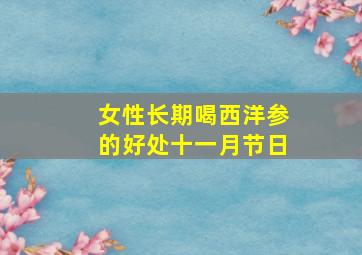 女性长期喝西洋参的好处十一月节日